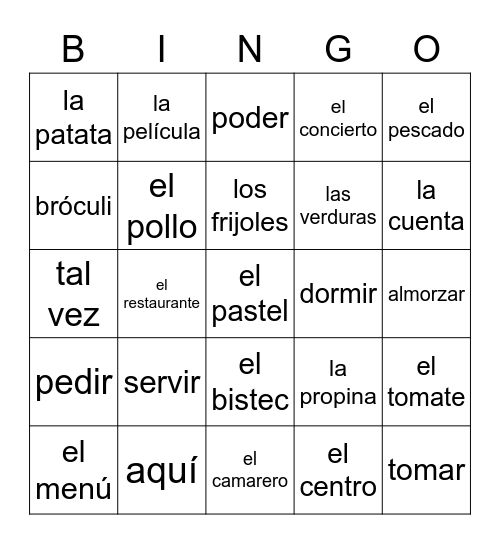 | B | I | N | G | O |
|---|---|---|---|---|
| la patata | la película | poder | el concierto | el pescado |
| bróculi | el pollo | los frijoles | las verduras | la cuenta |
| tal vez | el restaurante | el pastel | dormir | almorzar |
| pedir | servir | el bistec | la propina | el tomate |
| el menú | aquí | el camarero | el centro | tomar |